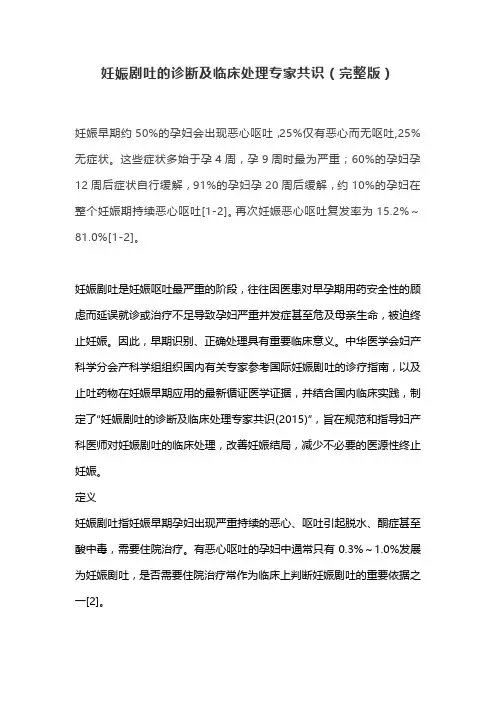 妊娠剧吐的诊断及临床处理专家共识（完整版）

妊娠早期约 50%的孕妇会出现恶心呕吐，25%仅有恶心而无呕吐,25%无症状。这些症状多始于孕 4 周，孕 9 周时最为严重；60%的孕妇孕 12 周后症状自行缓解，91%的孕妇孕 20 周后缓解，约 10%的孕妇在整个妊娠期持续恶心呕吐[1-2]。再次妊娠恶心呕吐复发率为 15.2%～81.0%[1-2]。

妊娠剧吐是妊娠呕吐最严重的阶段，往往因医患对早孕期用药安全性的顾虑而延误就诊或治疗不足导致孕妇严重并发症甚至危及母亲生命，被迫终止妊娠。因此，早期识别、正确处理具有重要临床意义。中华医学会妇产科学分会产科学组组织国内有关专家参考国际妊娠剧吐的诊疗指南，以及止吐药物在妊娠早期应用的最新循证医学证据，并结合国内临床实践，制定了“妊娠剧吐的诊断及临床处理专家共识(2015)”，旨在规范和指导妇产科医师对妊娠剧吐的临床处理，改善妊娠结局，减少不必要的医源性终止妊娠。

定义

妊娠剧吐指妊娠早期孕妇出现严重持续的恶心、呕吐引起脱水、酮症甚至酸中毒，需要住院治疗。有恶心呕吐的孕妇中通常只有 0.3%～1.0%发展为妊娠剧吐，是否需要住院治疗常作为临床上判断妊娠剧吐的重要依据之一[2]。